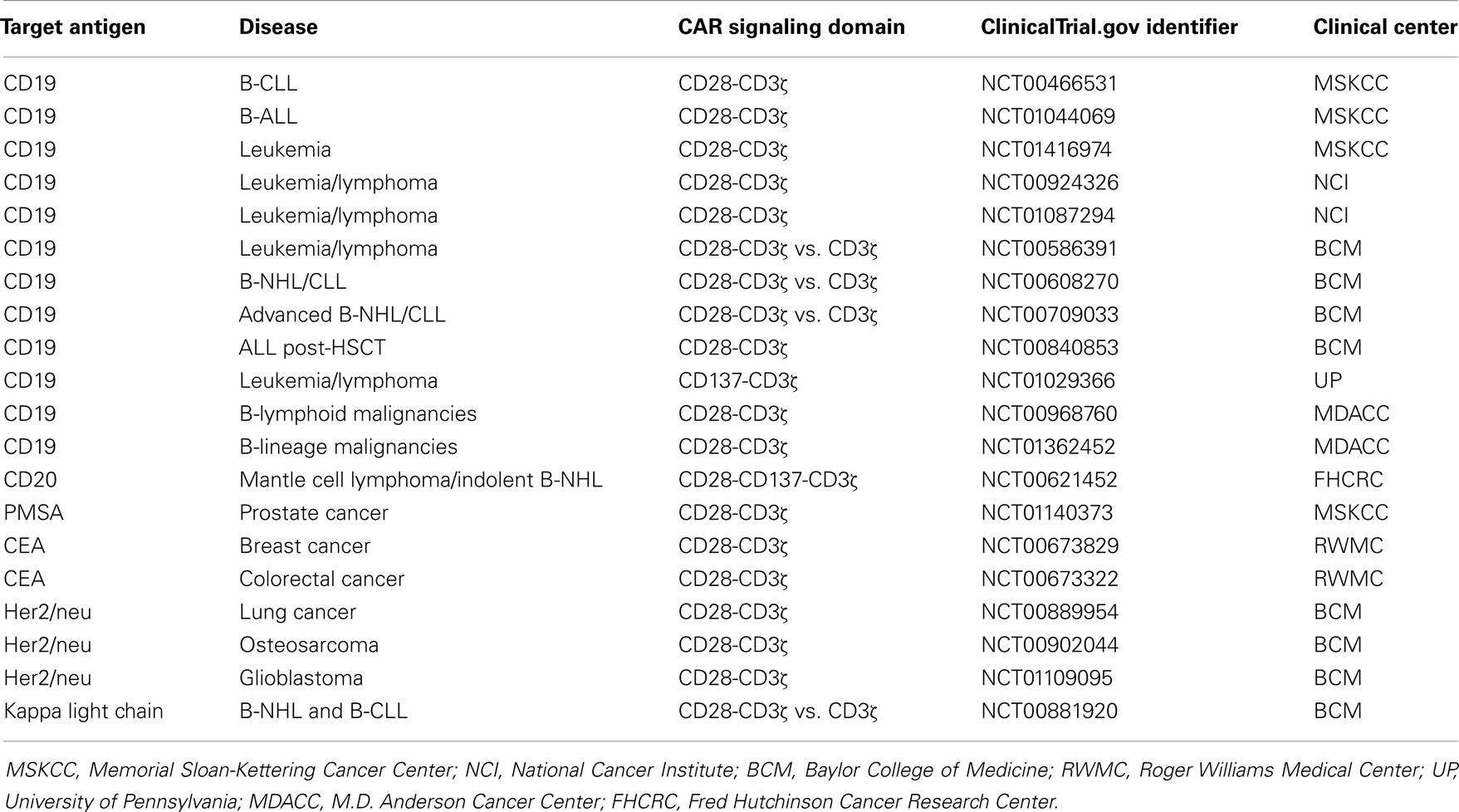 | Target antigen | Disease | CAR signaling domain | ClinicalTrial.gov identifier | Clinical center |
|---|---|---|---|---|
| CD19 | B-CLL | CD28-CD3ζ | NCT00466531 | MSKCC |
| CD19 | B-ALL | CD28-CD3ζ | NCT01044069 | MSKCC |
| CD19 | Leukemia | CD28-CD3ζ | NCT01416974 | MSKCC |
| CD19 | Leukemia/lymphoma | CD28-CD3ζ | NCT00924326 | NCI |
| CD19 | Leukemia/lymphoma | CD28-CD3ζ | NCT01087294 | NCI |
| CD19 | Leukemia/lymphoma | CD28-CD3ζ vs. CD3ζ | NCT00586391 | BCM |
| CD19 | B-NHL/CLL | CD28-CD3ζ vs. CD3ζ | NCT00608270 | BCM |
| CD19 | Advanced B-NHL/CLL | CD28-CD3ζ vs. CD3ζ | NCT00709033 | BCM |
| CD19 | ALL post-HSCT | CD28-CD3ζ | NCT00840853 | BCM |
| CD19 | Leukemia/lymphoma | CD137-CD3ζ | NCT01029366 | UP |
| CD19 | B-lymphoid malignancies | CD28-CD3ζ | NCT00968760 | MDACC |
| CD19 | B-lineage malignancies | CD28-CD3ζ | NCT01362452 | MDACC |
| CD20 | Mantle cell lymphoma/indolent B-NHL | CD28-CD137-CD3ζ | NCT00621452 | FHCRC |
| PMSA | Prostate cancer | CD28-CD3ζ | NCT01140373 | MSKCC |
| CEA | Breast cancer | CD28-CD3ζ | NCT00673829 | RWMC |
| CEA | Colorectal cancer | CD28-CD3ζ | NCT00673322 | RWMC |
| Her2/neu | Lung cancer | CD28-CD3ζ | NCT00889954 | BCM |
| Her2/neu | Osteosarcoma | CD28-CD3ζ | NCT00902044 | BCM |
| Her2/neu | Glioblastoma | CD28-CD3ζ | NCT01109095 | BCM |
| Kappa light chain | B-NHL and B-CLL | CD28-CD3ζ vs. CD3ζ | NCT00881920 | BCM |

MSKCC, Memorial Sloan-Kettering Cancer Center; NCI, National Cancer Institute; BCM, Baylor College of Medicine; RWMC, Roger Williams Medical Center; UP, University of Pennsylvania; MDACC, M.D. Anderson Cancer Center; FHCRC, Fred Hutchinson Cancer Research Center.